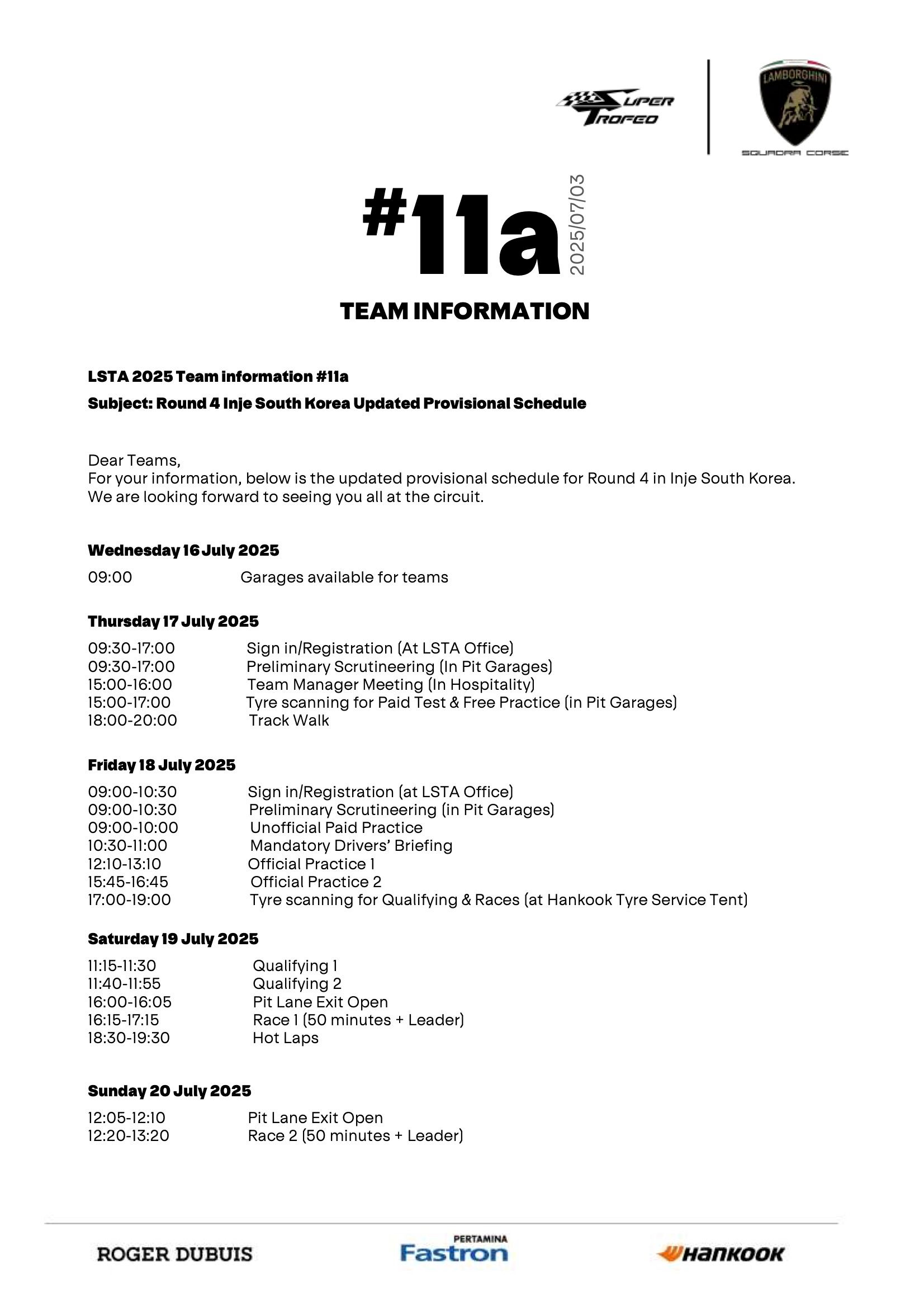 SUPER TROFEO

LAMBORGHINI

SQUADRA CORSE

#11a

2025/07/03

TEAM INFORMATION

LSTA 2025 Team information #11a

Subject: Round 4 Inje South Korea Updated Provisional Schedule

Dear Teams,
For your information, below is the updated provisional schedule for Round 4 in Inje South Korea.
We are looking forward to seeing you all at the circuit.

Wednesday 16 July 2025

09:00 Garages available for teams

Thursday 17 July 2025

09:30-17:00 Sign in/Registration (At LSTA Office)
09:30-17:00 Preliminary Scrutineering (In Pit Garages)
15:00-16:00 Team Manager Meeting (In Hospitality)
15:00-17:00 Tyre scanning for Paid Test & Free Practice (in Pit Garages)
18:00-20:00 Track Walk

Friday 18 July 2025

09:00-10:30 Sign in/Registration (at LSTA Office)
09:00-10:30 Preliminary Scrutineering (in Pit Garages)
09:00-10:00 Unofficial Paid Practice
10:30-11:00 Mandatory Drivers' Briefing
12:10-13:10 Official Practice 1
15:45-16:45 Official Practice 2
17:00-19:00 Tyre scanning for Qualifying & Races (at Hankook Tyre Service Tent)

Saturday 19 July 2025

11:15-11:30 Qualifying 1
11:40-11:55 Qualifying 2
16:00-16:05 Pit Lane Exit Open
16:15-17:15 Race 1 (50 minutes + Leader)
18:30-19:30 Hot Laps

Sunday 20 July 2025

12:05-12:10 Pit Lane Exit Open
12:20-13:20 Race 2 (50 minutes + Leader)

ROGER DUBUIS

PERTAMINA Fastron

Hankook